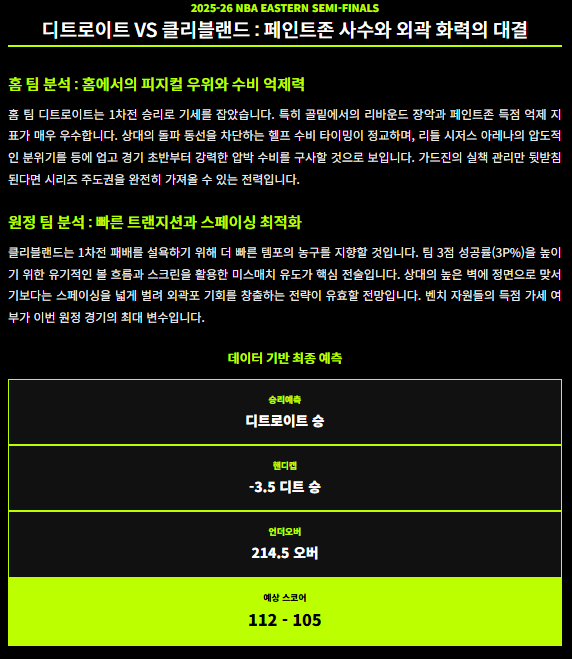 2025-26 NBA EASTERN SEMI-FINALS

디트로이트 VS 클리블랜드 : 페인트존 사수와 외곽 화력의 대결

홈 팀 분석 : 홈에서의 피지컬 우위와 수비 억제력

홈 팀 디트로이트는 1차전 승리로 기세를 잡았습니다. 특히 골밑에서의 리바운드 장악과 페인트존 득점 억제 지표가 매우 우수합니다. 상대의 돌파 동선을 차단하는 헬프 수비 타이밍이 정교하며, 리틀 시저스 아레나의 압도적인 분위기를 등에 업고 경기 초반부터 강력한 압박 수비를 구사할 것으로 보입니다. 가드진의 실책 관리만 뒷받침된다면 시리즈 주도권을 완전히 가져올 수 있는 전력입니다.

원정 팀 분석 : 빠른 트랜지션과 스페이싱 최적화

클리블랜드는 1차전 패배를 설욕하기 위해 더 빠른 템포의 농구를 지향할 것입니다. 팀 3점 성공률(3P%)을 높이기 위한 유기적인 볼 흐름과 스크린을 활용한 미스매치 유도가 핵심 전술입니다. 상대의 높은 벽에 정면으로 맞서기보다는 스페이싱을 넓게 벌려 외곽포 기회를 창출하는 전략이 유효할 전망입니다. 벤치 자원들의 득점 가세 여부가 이번 원정 경기의 최대 변수입니다.

데이터 기반 최종 예측

승리예측
디트로이트 승

핸디캡
-3.5 디트 승

언더오버
214.5 오버

예상 스코어
112 - 105